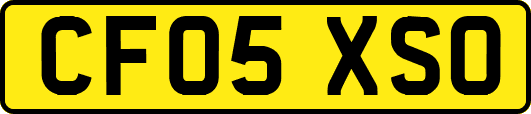 CF05 XSO